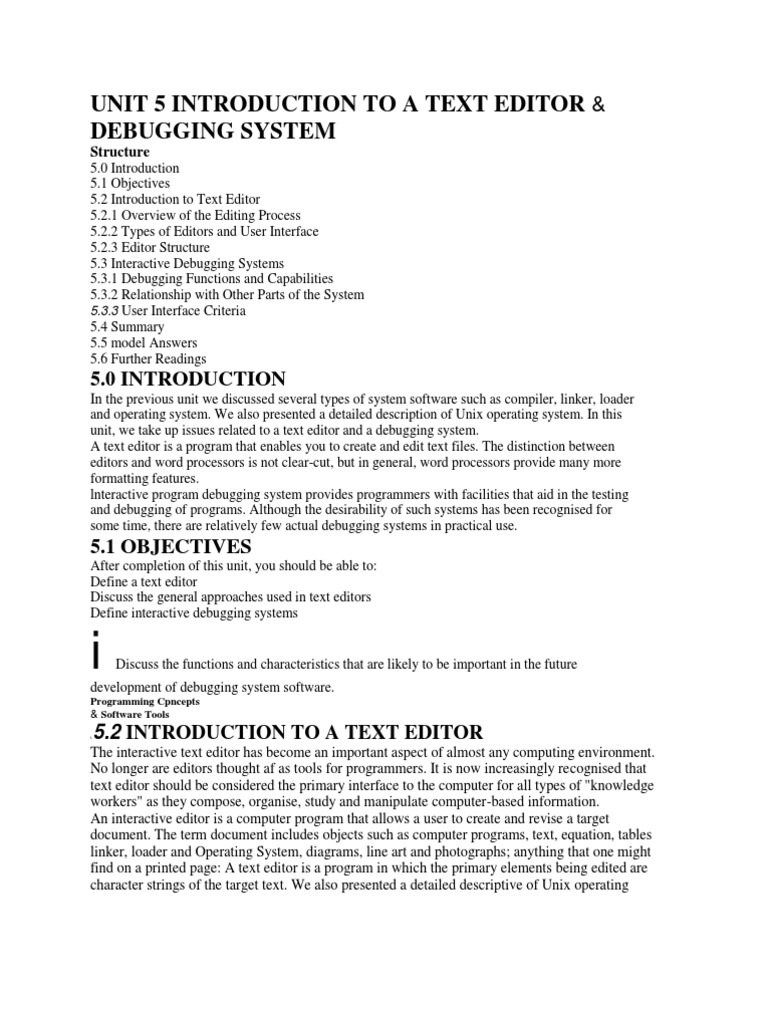 UNIT 5 INTRODUCTION TO A TEXT EDITOR & DEBUGGING SYSTEM

Structure
5.0 Introduction
5.1 Objectives
5.2 Introduction to Text Editor
5.2.1 Overview of the Editing Process
5.2.2 Types of Editors and User Interface
5.2.3 Editor Structure
5.3 Interactive Debugging Systems
5.3.1 Debugging Functions and Capabilities
5.3.2 Relationship with Other Parts of the System
5.3.3 User Interface Criteria
5.4 Summary
5.5 model Answers
5.6 Further Readings

5.0 INTRODUCTION

In the previous unit we discussed several types of system software such as compiler, linker, loader and operating system. We also presented a detailed description of Unix operating system. In this unit, we take up issues related to a text editor and a debugging system.
A text editor is a program that enables you to create and edit text files. The distinction between editors and word processors is not clear-cut, but in general, word processors provide many more formatting features.
Interactive program debugging system provides programmers with facilities that aid in the testing and debugging of programs. Although the desirability of such systems has been recognised for some time, there are relatively few actual debugging systems in practical use.

5.1 OBJECTIVES

After completion of this unit, you should be able to:
Define a text editor
Discuss the general approaches used in text editors
Define interactive debugging systems

i Discuss the functions and characteristics that are likely to be important in the future development of debugging system software.

Programming Cpncepts
& Software Tools

5.2 INTRODUCTION TO A TEXT EDITOR

The interactive text editor has become an important aspect of almost any computing environment. No longer are editors thought af as tools for programmers. It is now increasingly recognised that text editor should be considered the primary interface to the computer for all types of "knowledge workers" as they compose, organise, study and manipulate computer-based information.
An interactive editor is a computer program that allows a user to create and revise a target document. The term document includes objects such as computer programs, text, equation, tables linker, loader and Operating System, diagrams, line art and photographs; anything that one might find on a printed page: A text editor is a program in which the primary elements being edited are character strings of the target text. We also presented a detailed descriptive of Unix operating